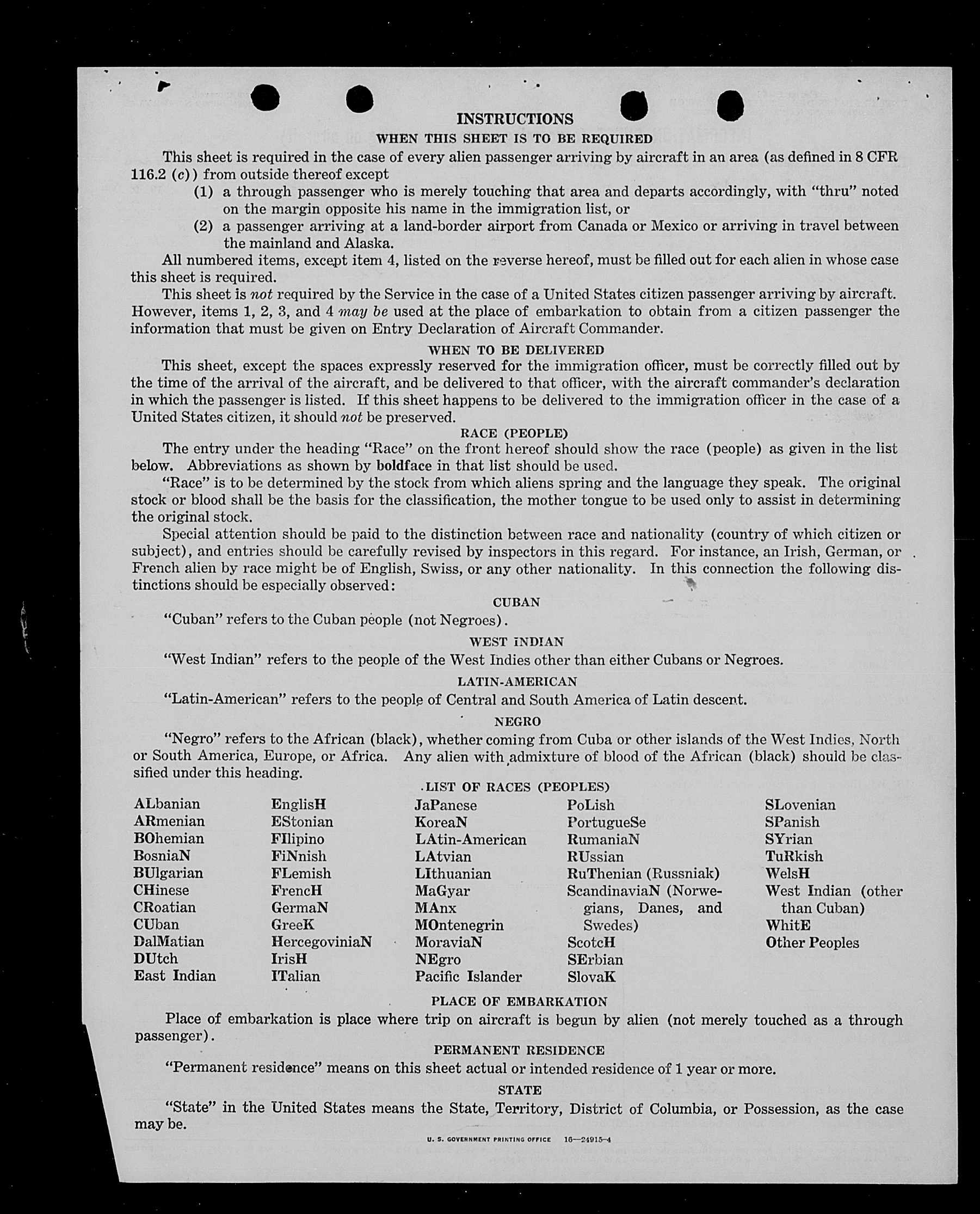 INSTRUCTIONS

WHEN THIS SHEET IS TO BE REQUIRED

This sheet is required in the case of every alien passenger arriving by aircraft in an area (as defined in 8 CFR 116.2 (c)) from outside thereof except

(1) a through passenger who is merely touching that area and departs accordingly, with "thru" noted on the margin opposite his name in the immigration list, or

(2) a passenger arriving at a land-border airport from Canada or Mexico or arriving in travel between the mainland and Alaska.

All numbered items, except item 4, listed on the reverse hereof, must be filled out for each alien in whose case this sheet is required.

This sheet is not required by the Service in the case of a United States citizen passenger arriving by aircraft. However, items 1, 2, 3, and 4 may be used at the place of embarkation to obtain from a citizen passenger the information that must be given on Entry Declaration of Aircraft Commander.

WHEN TO BE DELIVERED

This sheet, except the spaces expressly reserved for the immigration officer, must be correctly filled out by the time of the arrival of the aircraft, and be delivered to that officer, with the aircraft commander's declaration in which the passenger is listed. If this sheet happens to be delivered to the immigration officer in the case of a United States citizen, it should not be preserved.

RACE (PEOPLE)

The entry under the heading "Race" on the front hereof should show the race (people) as given in the list below. Abbreviations as shown by boldface in that list should be used.

"Race" is to be determined by the stock from which aliens spring and the language they speak. The original stock or blood shall be the basis for the classification, the mother tongue to be used only to assist in determining the original stock.

Special attention should be paid to the distinction between race and nationality (country of which citizen or subject), and entries should be carefully revised by inspectors in this regard. For instance, an Irish, German, or French alien by race might be of English, Swiss, or any other nationality. In this connection the following distinctions should be especially observed:

CUBAN

"Cuban" refers to the Cuban people (not Negroes).

WEST INDIAN

"West Indian" refers to the people of the West Indies other than either Cubans or Negroes.

LATIN-AMERICAN

"Latin-American" refers to the people of Central and South America of Latin descent.

NEGRO

"Negro" refers to the African (black), whether coming from Cuba or other islands of the West Indies, North or South America, Europe, or Africa. Any alien with admixture of blood of the African (black) should be classified under this heading.

LIST OF RACES (PEOPLES)

ALbanian
ARmenian
BOhemian
BosniaN
BUlgarian
CHinese
CRoatian
CUban
DalMatian
DUtch
East Indian

EnglisH
EStonian
FIlipino
FiNnish
FLemish
FrencH
GermaN
GreeK
HercegoviniaN
IrisH
ITalian

JaPanese
KoreaN
LAtin-American
LAtvian
LIthuanian
MaGyar
MAnx
MOntenegrin
MoraviaN
NEgro
Pacific Islander

PoLish
PortugueSe
RumaniaN
RUssian
RuThenian (Russniak)
ScandinaviaN (Norwegians, Danes, and Swedes)
ScotcH
SErbian
SlovaK

SLovenian
SPanish
SYrian
TuRkish
WelsH
West Indian (other than Cuban)
WhitE
Other Peoples

PLACE OF EMBARKATION

Place of embarkation is place where trip on aircraft is begun by alien (not merely touched as a through passenger).

PERMANENT RESIDENCE

"Permanent residence" means on this sheet actual or intended residence of 1 year or more.

STATE

"State" in the United States means the State, Territory, District of Columbia, or Possession, as the case may be.

U. S. GOVERNMENT PRINTING OFFICE 16—24915-4